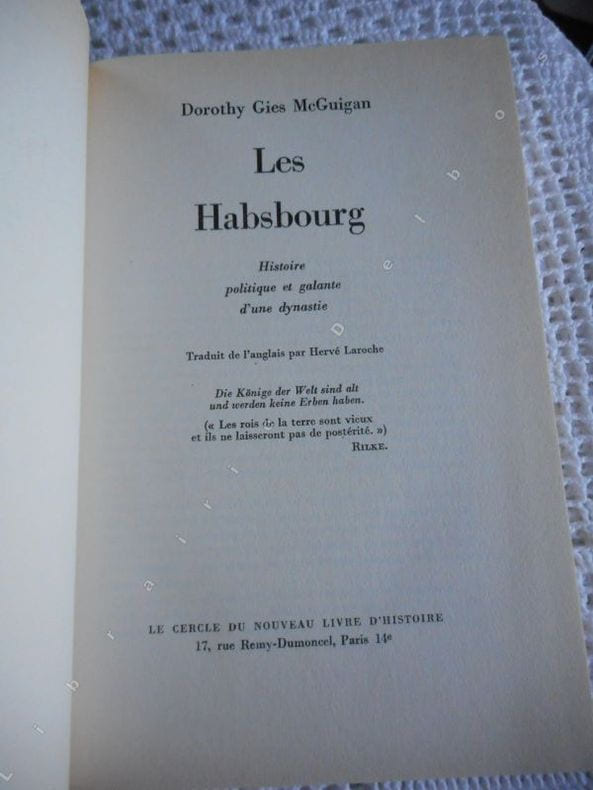 Dorothy Gies McGuigan

Les Habsbourg

Histoire
politique et galante
d'une dynastie

Traduit de l'anglais par Hervé Laroche

Die Könige der Welt sind alt
und werden keine Erben haben.

(« Les rois de la terre sont vieux
et ils ne laisseront pas de postérité. »)
RILKE.

LE CERCLE DU NOUVEAU LIVRE D'HISTOIRE
17, rue Remy-Dumoncel, Paris 14e

Librairie Delbos